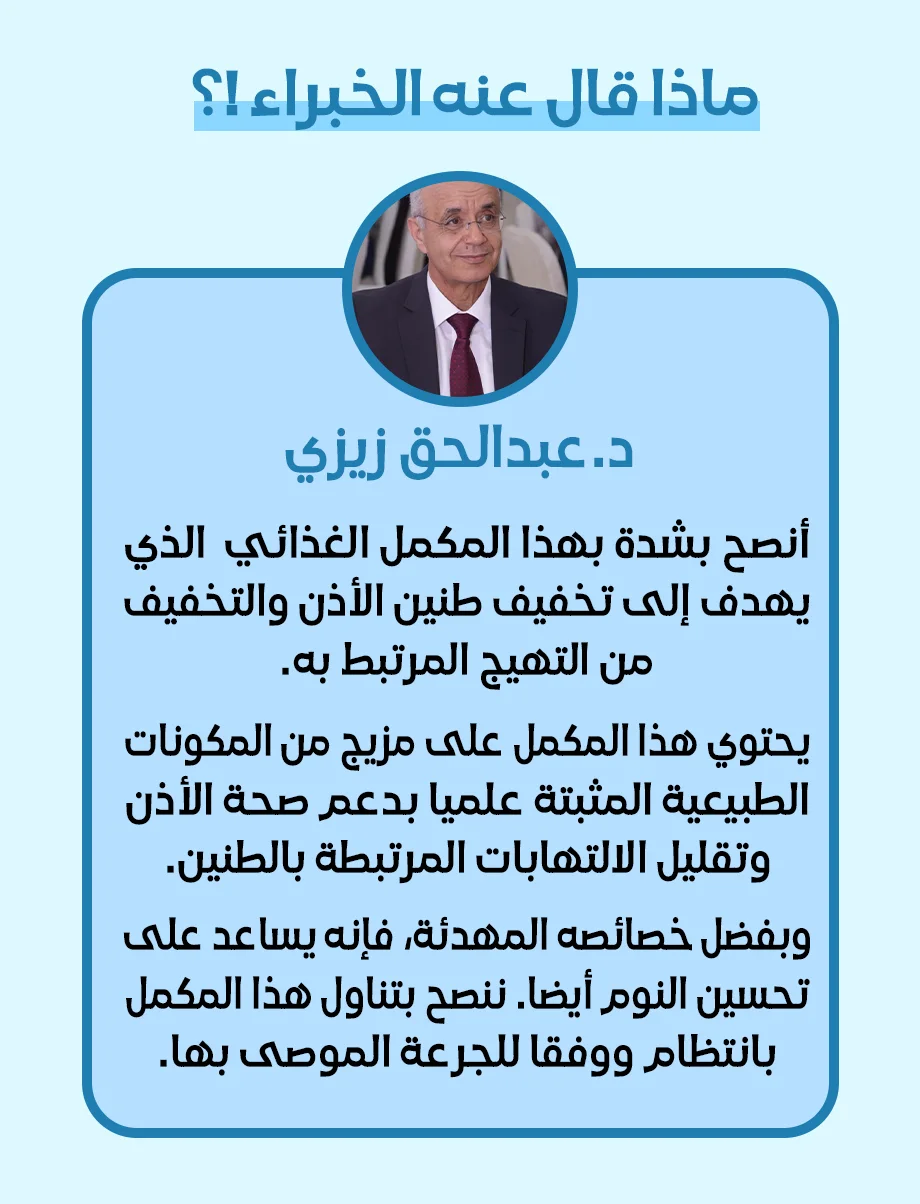 ماذا قال عنه الخبراء !؟

د. عبدالحق زيزي

أنصح بشدة بهذا المكمل الغذائي الذي يهدف إلى تخفيف طنين الأذن والتخفيف من التهيج المرتبط به.

يحتوي هذا المكمل على مزيج من المكونات الطبيعية المثبتة علميا بدعم صحة الأذن وتقليل الالتهابات المرتبطة بالطنين.

وبفضل خصائصه المهدئة، فإنه يساعد على تحسين النوم أيضا. ننصح بتناول هذا المكمل بانتظام ووفقا للجرعة الموصى بها.